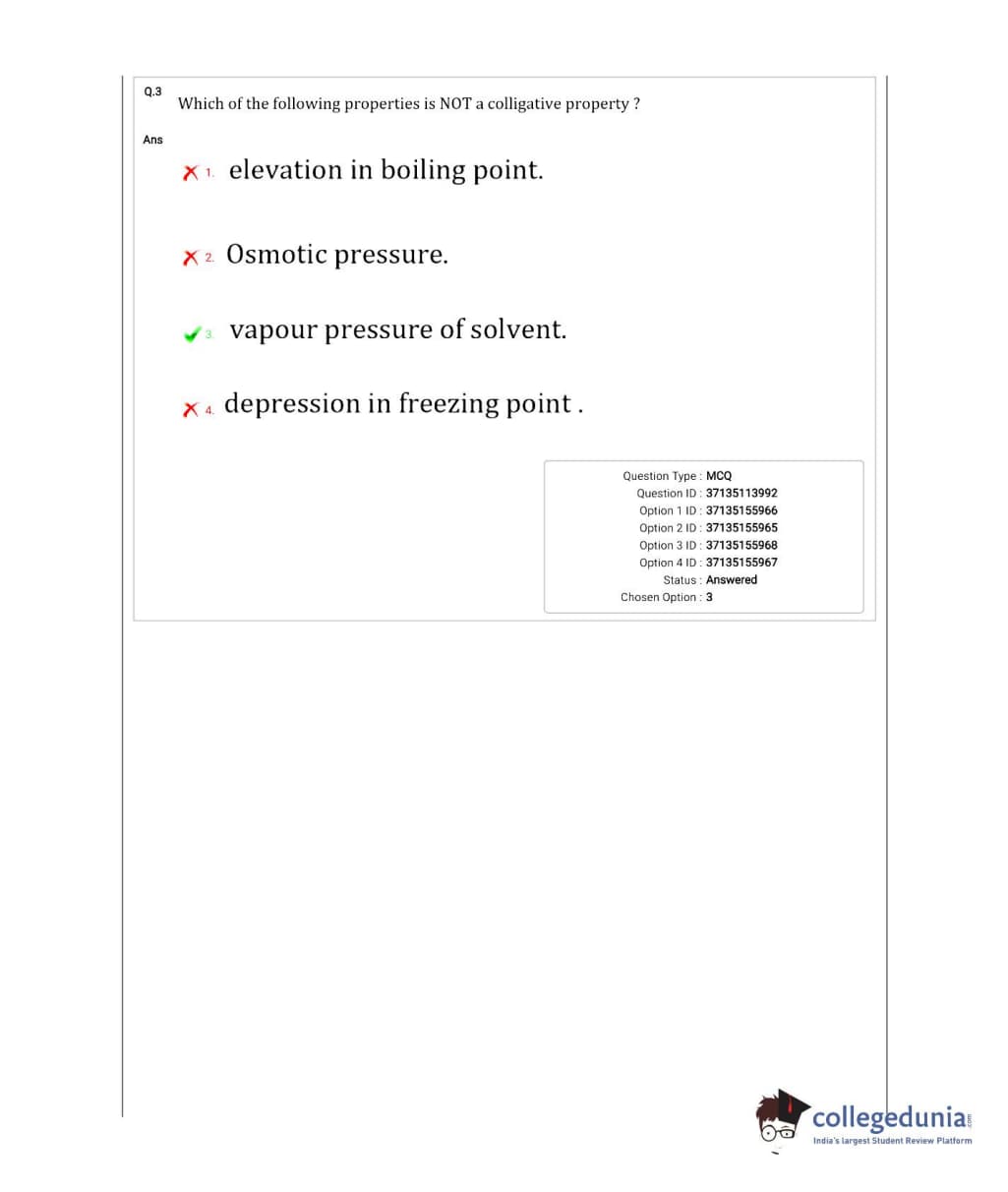 Q.3 Which of the following properties is NOT a colligative property ?

Ans

1. elevation in boiling point.

2. Osmotic pressure.

3. vapour pressure of solvent.

4. depression in freezing point .

Question Type : MCQ
Question ID : 37135113992
Option 1 ID : 37135155966
Option 2 ID : 37135155965
Option 3 ID : 37135155968
Option 4 ID : 37135155967
Status : Answered
Chosen Option : 3

collegedunia.com
India's largest Student Review Platform